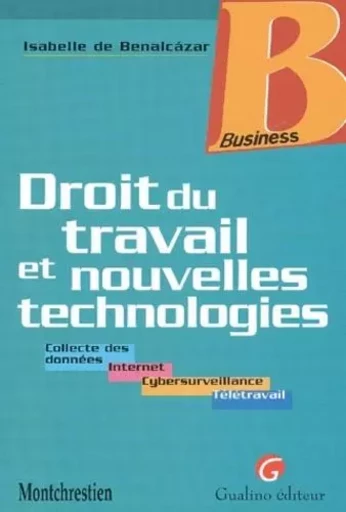 Isabelle de Benalcázar

B
Business

Droit du travail et nouvelles technologies

Collecte des données
Internet
Cybersurveillance
Télétravail

Montchrestien

G
Gualino éditeur